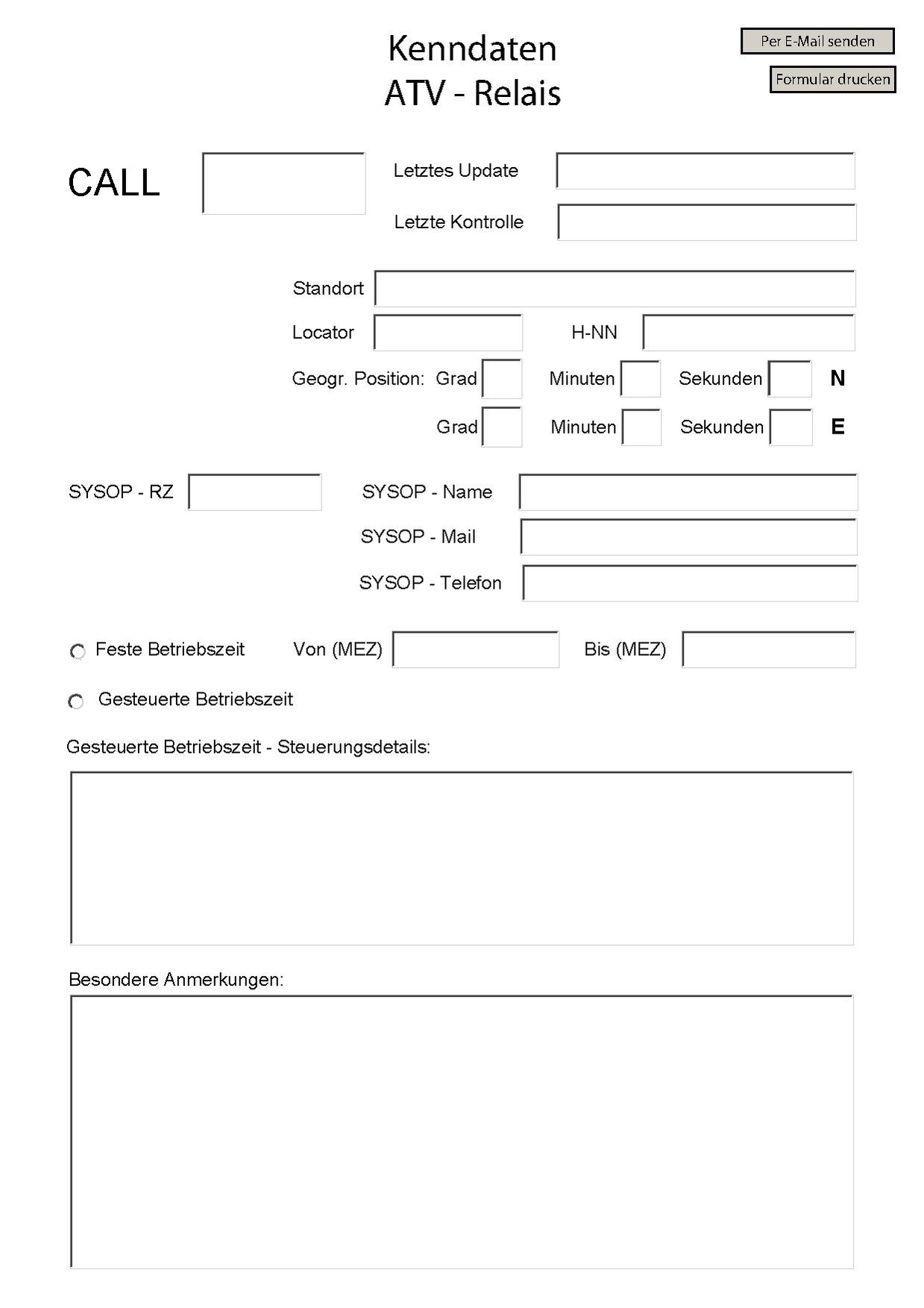 Kenndaten
ATV - Relais

Per E-Mail senden

Formular drucken

CALL

Letztes Update

Letzte Kontrolle

Standort

Locator

H-NN

Geogr. Position: Grad Minuten Sekunden N

Grad Minuten Sekunden E

SYSOP - RZ

SYSOP - Name

SYSOP - Mail

SYSOP - Telefon

Feste Betriebszeit Von (MEZ) Bis (MEZ)

Gesteuerte Betriebszeit

Gesteuerte Betriebszeit - Steuerungsdetails:

Besondere Anmerkungen: